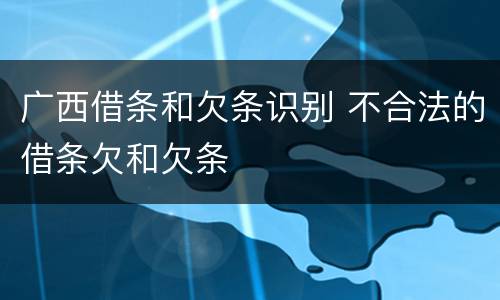 广西借条和欠条识别 不合法的借条欠和欠条